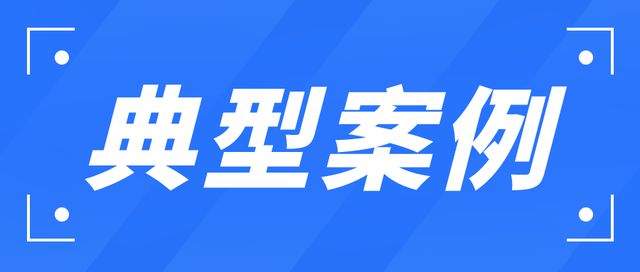 典型案例